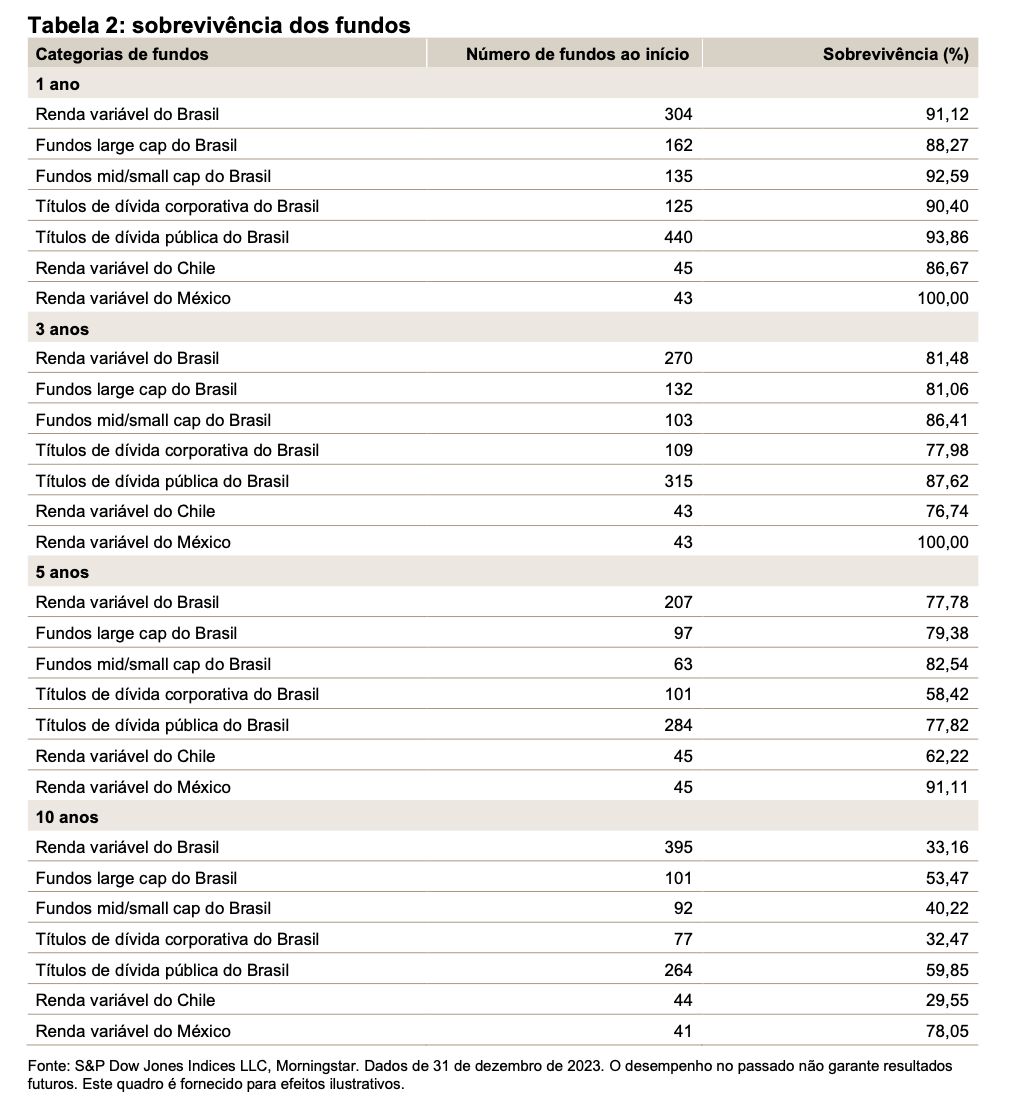 Tabela 2: sobrevivência dos fundos

| Categorias de fundos | Número de fundos ao início | Sobrevivência (%) |
|---|---|---|
| 1 ano | | |
| Renda variável do Brasil | 304 | 91,12 |
| Fundos large cap do Brasil | 162 | 88,27 |
| Fundos mid/small cap do Brasil | 135 | 92,59 |
| Títulos de dívida corporativa do Brasil | 125 | 90,40 |
| Títulos de dívida pública do Brasil | 440 | 93,86 |
| Renda variável do Chile | 45 | 86,67 |
| Renda variável do México | 43 | 100,00 |
| 3 anos | | |
| Renda variável do Brasil | 270 | 81,48 |
| Fundos large cap do Brasil | 132 | 81,06 |
| Fundos mid/small cap do Brasil | 103 | 86,41 |
| Títulos de dívida corporativa do Brasil | 109 | 77,98 |
| Títulos de dívida pública do Brasil | 315 | 87,62 |
| Renda variável do Chile | 43 | 76,74 |
| Renda variável do México | 43 | 100,00 |
| 5 anos | | |
| Renda variável do Brasil | 207 | 77,78 |
| Fundos large cap do Brasil | 97 | 79,38 |
| Fundos mid/small cap do Brasil | 63 | 82,54 |
| Títulos de dívida corporativa do Brasil | 101 | 58,42 |
| Títulos de dívida pública do Brasil | 284 | 77,82 |
| Renda variável do Chile | 45 | 62,22 |
| Renda variável do México | 45 | 91,11 |
| 10 anos | | |
| Renda variável do Brasil | 395 | 33,16 |
| Fundos large cap do Brasil | 101 | 53,47 |
| Fundos mid/small cap do Brasil | 92 | 40,22 |
| Títulos de dívida corporativa do Brasil | 77 | 32,47 |
| Títulos de dívida pública do Brasil | 264 | 59,85 |
| Renda variável do Chile | 44 | 29,55 |
| Renda variável do México | 41 | 78,05 |

Fonte: S&P Dow Jones Indices LLC, Morningstar. Dados de 31 de dezembro de 2023. O desempenho no passado não garante resultados futuros. Este quadro é fornecido para efeitos ilustrativos.